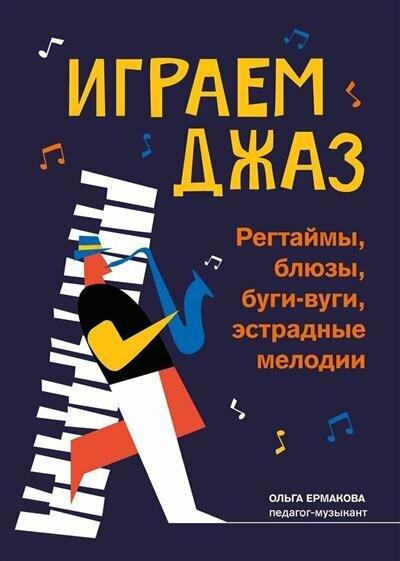 ИГРАЕМ ДЖАЗ

Регтаймы, блюзы, буги-вуги, эстрадные мелодии

ОЛЬГА ЕРМАКОВА
педагог-музыкант